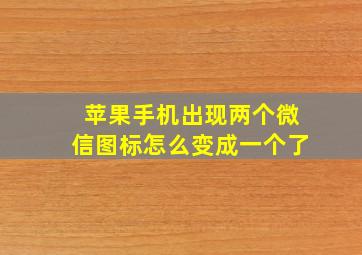 苹果手机出现两个微信图标怎么变成一个了